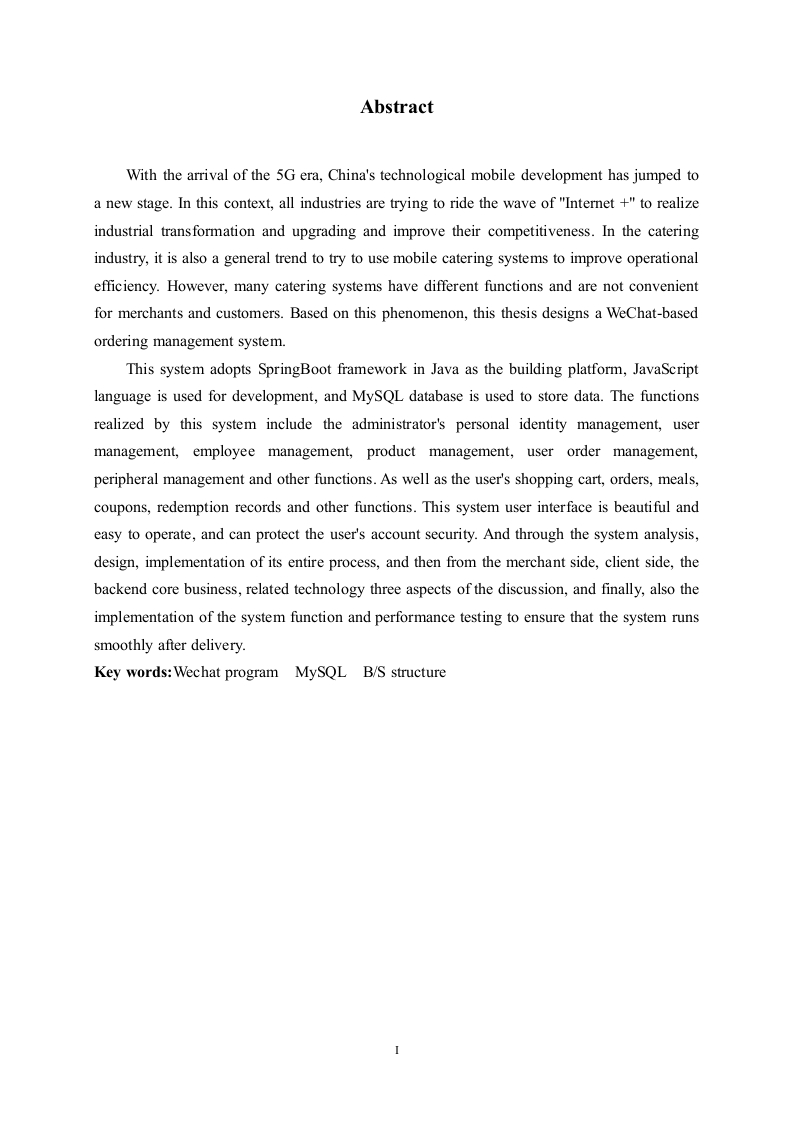 Abstract

With the arrival of the 5G era, China's technological mobile development has jumped to a new stage. In this context, all industries are trying to ride the wave of "Internet +" to realize industrial transformation and upgrading and improve their competitiveness. In the catering industry, it is also a general trend to try to use mobile catering systems to improve operational efficiency. However, many catering systems have different functions and are not convenient for merchants and customers. Based on this phenomenon, this thesis designs a WeChat-based ordering management system.

This system adopts SpringBoot framework in Java as the building platform, JavaScript language is used for development, and MySQL database is used to store data. The functions realized by this system include the administrator's personal identity management, user management, employee management, product management, user order management, peripheral management and other functions. As well as the user's shopping cart, orders, meals, coupons, redemption records and other functions. This system user interface is beautiful and easy to operate, and can protect the user's account security. And through the system analysis, design, implementation of its entire process, and then from the merchant side, client side, the backend core business, related technology three aspects of the discussion, and finally, also the implementation of the system function and performance testing to ensure that the system runs smoothly after delivery.

Key words:Wechat program MySQL B/S structure

I